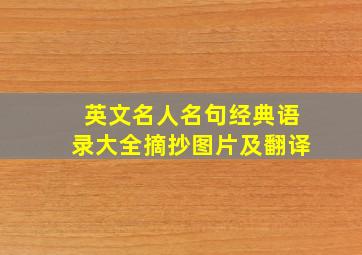 英文名人名句经典语录大全摘抄图片及翻译